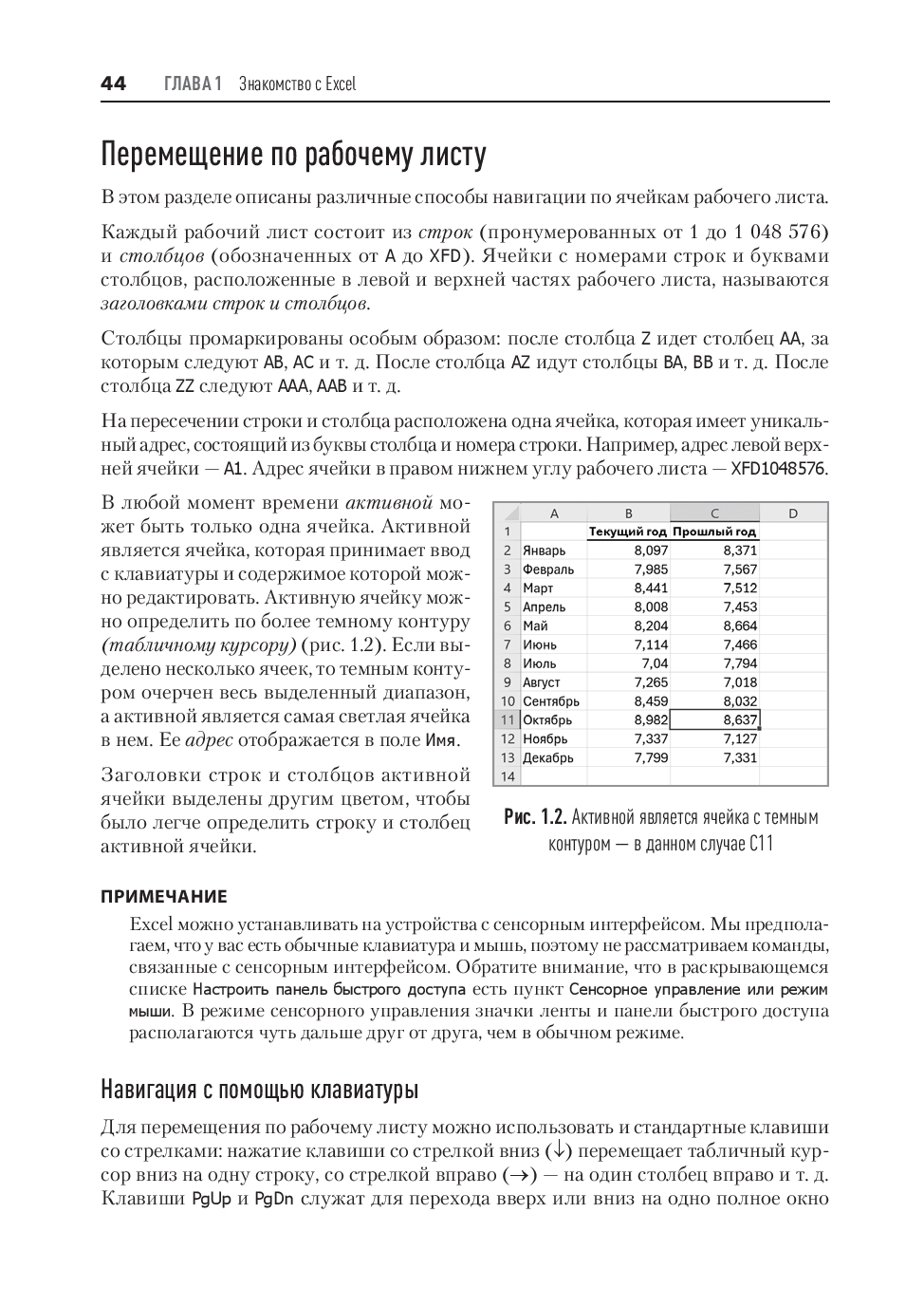 44 ГЛАВА 1 Знакомство с Excel

Перемещение по рабочему листу

В этом разделе описаны различные способы навигации по ячейкам рабочего листа.

Каждый рабочий лист состоит из строк (пронумерованных от 1 до 1 048 576) и столбцов (обозначенных от A до XFD). Ячейки с номерами строк и буквами столбцов, расположенные в левой и верхней частях рабочего листа, называются заголовками строк и столбцов.

Столбцы промаркированы особым образом: после столбца Z идет столбец AA, за которым следуют AB, AC и т. д. После столбца AZ идут столбцы BA, BB и т. д. После столбца ZZ следуют AAA, AAB и т. д.

На пересечении строки и столбца расположена одна ячейка, которая имеет уникальный адрес, состоящий из буквы столбца и номера строки. Например, адрес левой верхней ячейки — A1. Адрес ячейки в правом нижнем углу рабочего листа — XFD1048576.

В любой момент времени активной может быть только одна ячейка. Активной является ячейка, которая принимает ввод с клавиатуры и содержимое которой можно редактировать. Активную ячейку можно определить по более темному контуру (табличному курсору) (рис. 1.2). Если выделено несколько ячеек, то темным контуром очерчен весь выделенный диапазон, а активной является самая светлая ячейка в нем. Ее адрес отображается в поле Имя.

Заголовки строк и столбцов активной ячейки выделены другим цветом, чтобы было легче определить строку и столбец активной ячейки.

| | A | B | C | D |
|---|---|---|---|---|
| 1 | | Текущий год | Прошлый год | |
| 2 | Январь | 8,097 | 8,371 | |
| 3 | Февраль | 7,985 | 7,567 | |
| 4 | Март | 8,441 | 7,512 | |
| 5 | Апрель | 8,008 | 7,453 | |
| 6 | Май | 8,204 | 8,664 | |
| 7 | Июнь | 7,114 | 7,466 | |
| 8 | Июль | 7,04 | 7,794 | |
| 9 | Август | 7,265 | 7,018 | |
| 10 | Сентябрь | 8,459 | 8,032 | |
| 11 | Октябрь | 8,982 | 8,637 | |
| 12 | Ноябрь | 7,337 | 7,127 | |
| 13 | Декабрь | 7,799 | 7,331 | |
| 14 | | | | |

Рис. 1.2. Активной является ячейка с темным контуром — в данном случае C11

ПРИМЕЧАНИЕ

Excel можно устанавливать на устройства с сенсорным интерфейсом. Мы предполагаем, что у вас есть обычные клавиатура и мышь, поэтому не рассматриваем команды, связанные с сенсорным интерфейсом. Обратите внимание, что в раскрывающемся списке Настроить панель быстрого доступа есть пункт Сенсорное управление или режим мыши. В режиме сенсорного управления значки ленты и панели быстрого доступа располагаются чуть дальше друг от друга, чем в обычном режиме.

Навигация с помощью клавиатуры

Для перемещения по рабочему листу можно использовать и стандартные клавиши со стрелками: нажатие клавиши со стрелкой вниз (↓) перемещает табличный курсор вниз на одну строку, со стрелкой вправо (→) — на один столбец вправо и т. д. Клавиши PgUp и PgDn служат для перехода вверх или вниз на одно полное окно